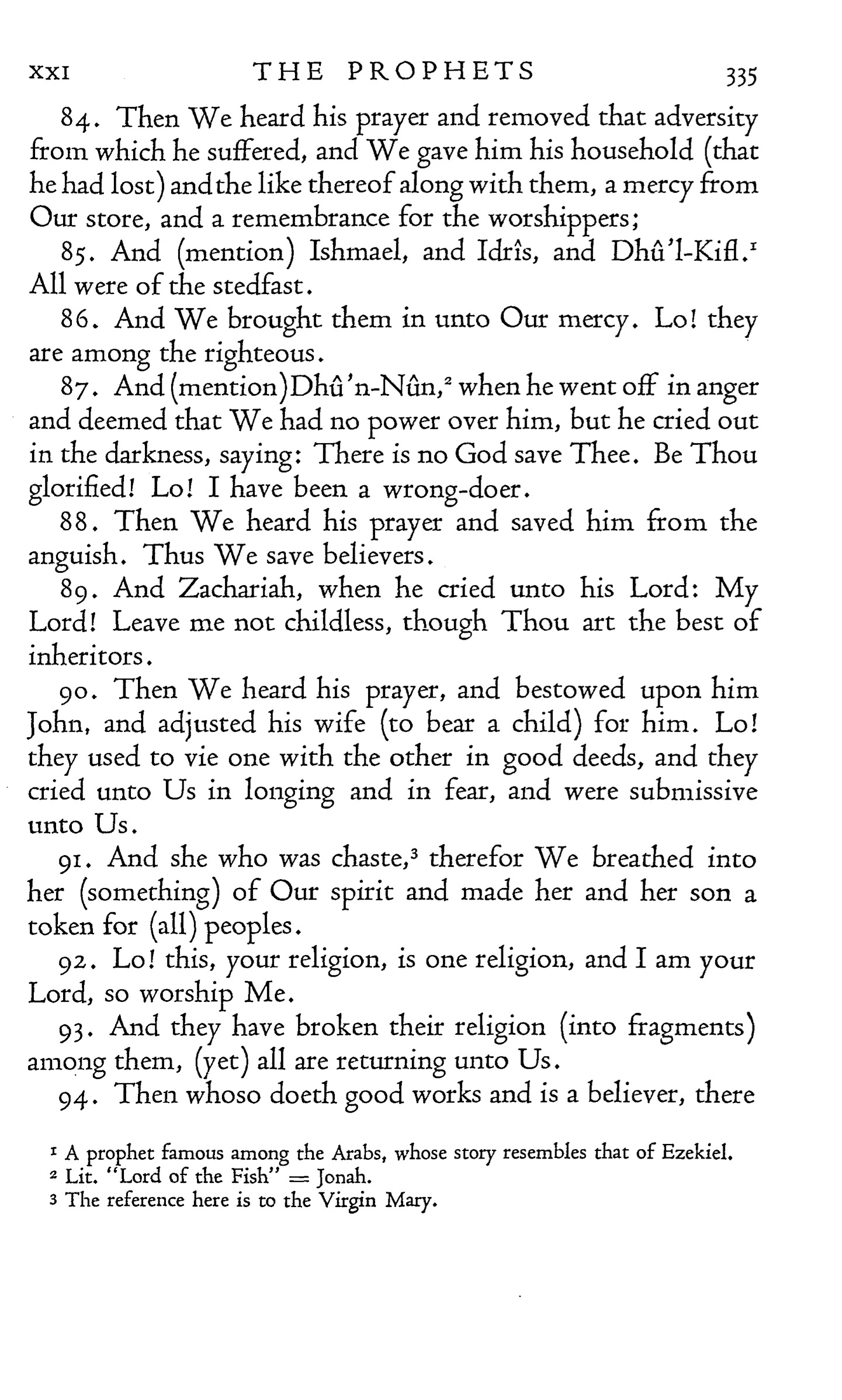 XXI THE PROPHETS 335

84. Then We heard his prayer and removed that adversity from which he suffered, and We gave him his household (that he had lost) and the like thereof along with them, a mercy from Our store, and a remembrance for the worshippers;

85. And (mention) Ishmael, and Idrîs, and Dhû'l-Kifl.$^1$ All were of the stedfast.

86. And We brought them in unto Our mercy. Lo! they are among the righteous.

87. And (mention) Dhû'n-Nûn,$^2$ when he went off in anger and deemed that We had no power over him, but he cried out in the darkness, saying: There is no God save Thee. Be Thou glorified! Lo! I have been a wrong-doer.

88. Then We heard his prayer and saved him from the anguish. Thus We save believers.

89. And Zachariah, when he cried unto his Lord: My Lord! Leave me not childless, though Thou art the best of inheritors.

90. Then We heard his prayer, and bestowed upon him John, and adjusted his wife (to bear a child) for him. Lo! they used to vie one with the other in good deeds, and they cried unto Us in longing and in fear, and were submissive unto Us.

91. And she who was chaste,$^3$ therefor We breathed into her (something) of Our spirit and made her and her son a token for (all) peoples.

92. Lo! this, your religion, is one religion, and I am your Lord, so worship Me.

93. And they have broken their religion (into fragments) among them, (yet) all are returning unto Us.

94. Then whoso doeth good works and is a believer, there

$^1$ A prophet famous among the Arabs, whose story resembles that of Ezekiel.
$^2$ Lit. "Lord of the Fish" = Jonah.
$^3$ The reference here is to the Virgin Mary.